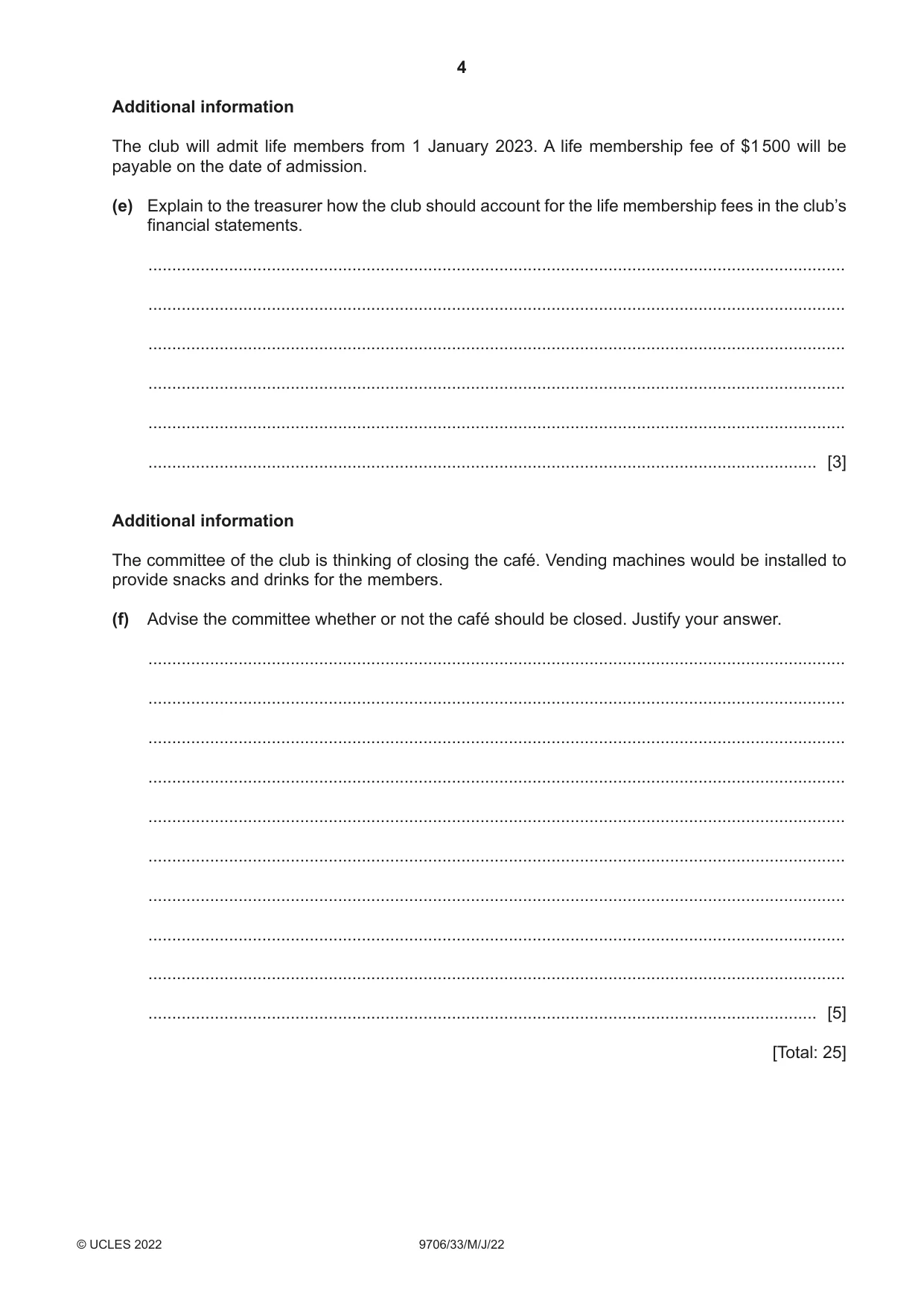 4

Additional information

The club will admit life members from 1 January 2023. A life membership fee of $1500 will be payable on the date of admission.

(e) Explain to the treasurer how the club should account for the life membership fees in the club's financial statements.

____

____

____

____

____

____ [3]

Additional information

The committee of the club is thinking of closing the café. Vending machines would be installed to provide snacks and drinks for the members.

(f) Advise the committee whether or not the café should be closed. Justify your answer.

____

____

____

____

____

____

____

____

____

____ [5]

[Total: 25]

© UCLES 2022 9706/33/M/J/22